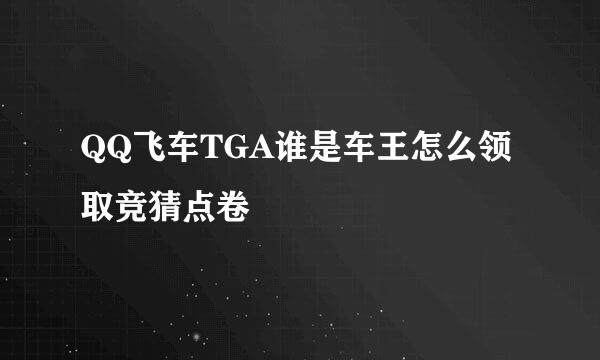 QQ飞车TGA谁是车王怎么领取竞猜点卷